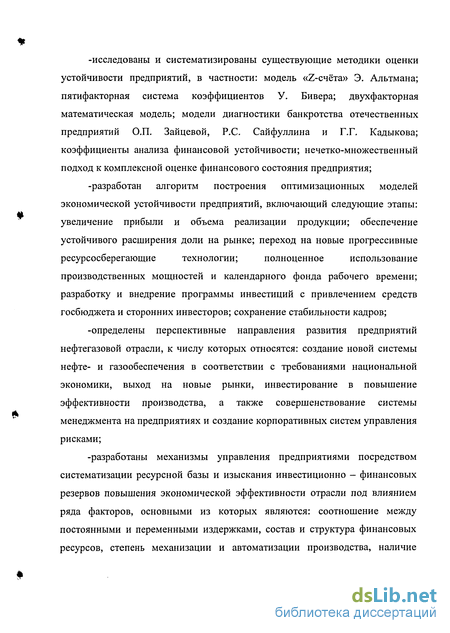 -исследованы и систематизированы существующие методики оценки устойчивости предприятий, в частности: модель «Z-счёта» Э. Альтмана; пятифакторная система коэффициентов У. Бивера; двухфакторная математическая модель; модели диагностики банкротства отечественных предприятий О.П. Зайцевой, Р.С. Сайфуллина и Г.Г. Кадыкова; коэффициенты анализа финансовой устойчивости; нечетко-множественный подход к комплексной оценке финансового состояния предприятия;

-разработан алгоритм построения оптимизационных моделей экономической устойчивости предприятий, включающий следующие этапы: увеличение прибыли и объема реализации продукции; обеспечение устойчивого расширения доли на рынке; переход на новые прогрессивные ресурсосберегающие технологии; полноценное использование производственных мощностей и календарного фонда рабочего времени; разработку и внедрение программы инвестиций с привлечением средств госбюджета и сторонних инвесторов; сохранение стабильности кадров;

-определены перспективные направления развития предприятий нефтегазовой отрасли, к числу которых относятся: создание новой системы нефте- и газообеспечения в соответствии с требованиями национальной экономики, выход на новые рынки, инвестирование в повышение эффективности производства, а также совершенствование системы менеджмента на предприятиях и создание корпоративных систем управления рисками;

-разработаны механизмы управления предприятиями посредством систематизации ресурсной базы и изыскания инвестиционно – финансовых резервов повышения экономической эффективности отрасли под влиянием ряда факторов, основными из которых являются: соотношение между постоянными и переменными издержками, состав и структура финансовых ресурсов, степень механизации и автоматизации производства, наличие

dsLib.net
библиотека диссертаций